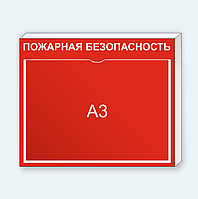 ПОЖАРНАЯ БЕЗОПАСНОСТЬ

А3